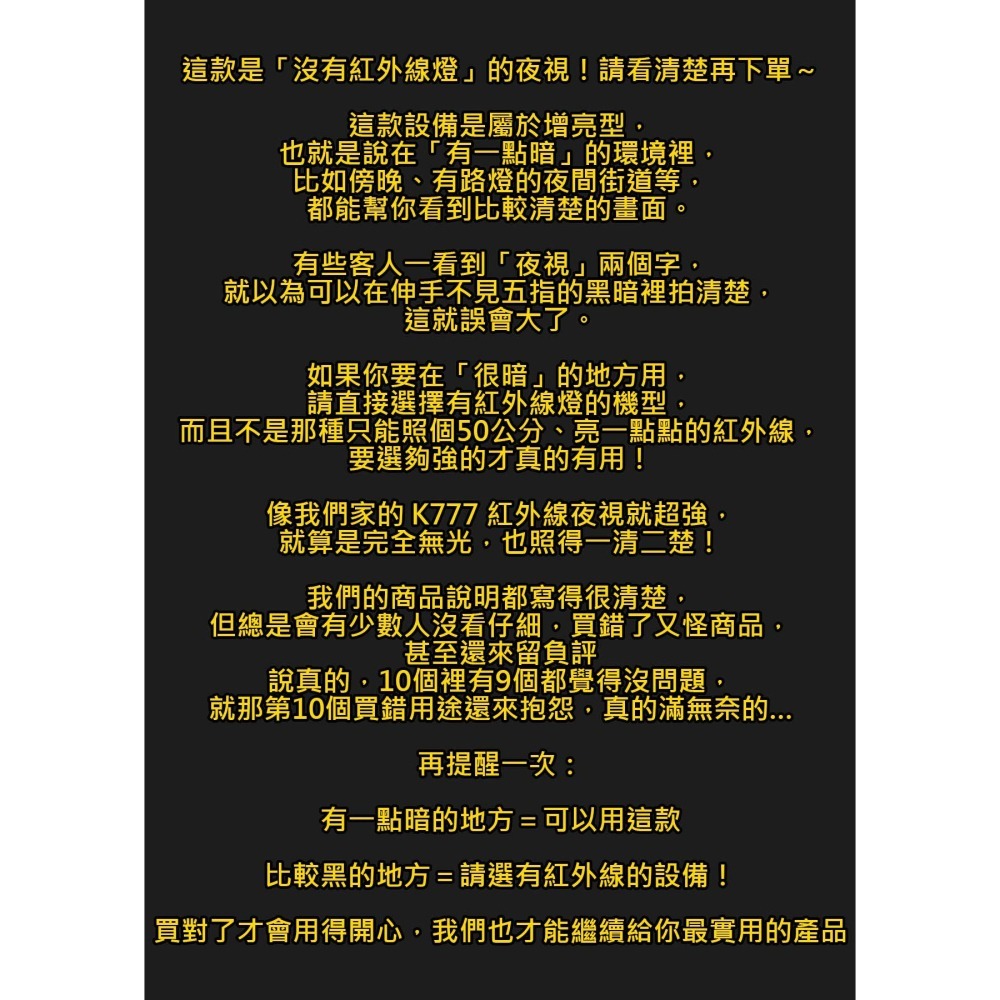 這款是「沒有紅外線燈」的夜視！請看清楚再下單～

這款設備是屬於增亮型，
也就是說在「有一點暗」的環境裡，
比如傍晚、有路燈的夜間街道等，
都能幫你看到比較清楚的畫面。

有些客人一看到「夜視」兩個字，
就以為可以在伸手不見五指的黑暗裡拍清楚，
這就誤會大了。

如果你要在「很暗」的地方用，
請直接選擇有紅外線燈的機型，
而且不是那種只能照個50公分、亮一點點的紅外線，
要選夠強的才真的有用！

像我們家的 K777 紅外線夜視就超強，
就算是完全無光，也照得一清二楚！

我們的商品說明都寫得很清楚，
但總是會有少數人沒看仔細，買錯了又怪商品，
甚至還來留負評
說真的，10個裡有9個都覺得沒問題，
就那第10個買錯用途還來抱怨，真的滿無奈的...

再提醒一次：

有一點暗的地方 = 可以用這款

比較黑的地方 = 請選有紅外線的設備！

買對了才會用得開心，我們也才能繼續給你最實用的產品